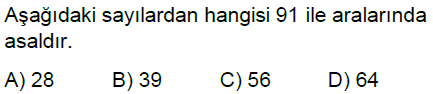 Aşağıdaki sayılardan hangisi 91 ile aralarında asaldır.

A) 28 B) 39 C) 56 D) 64